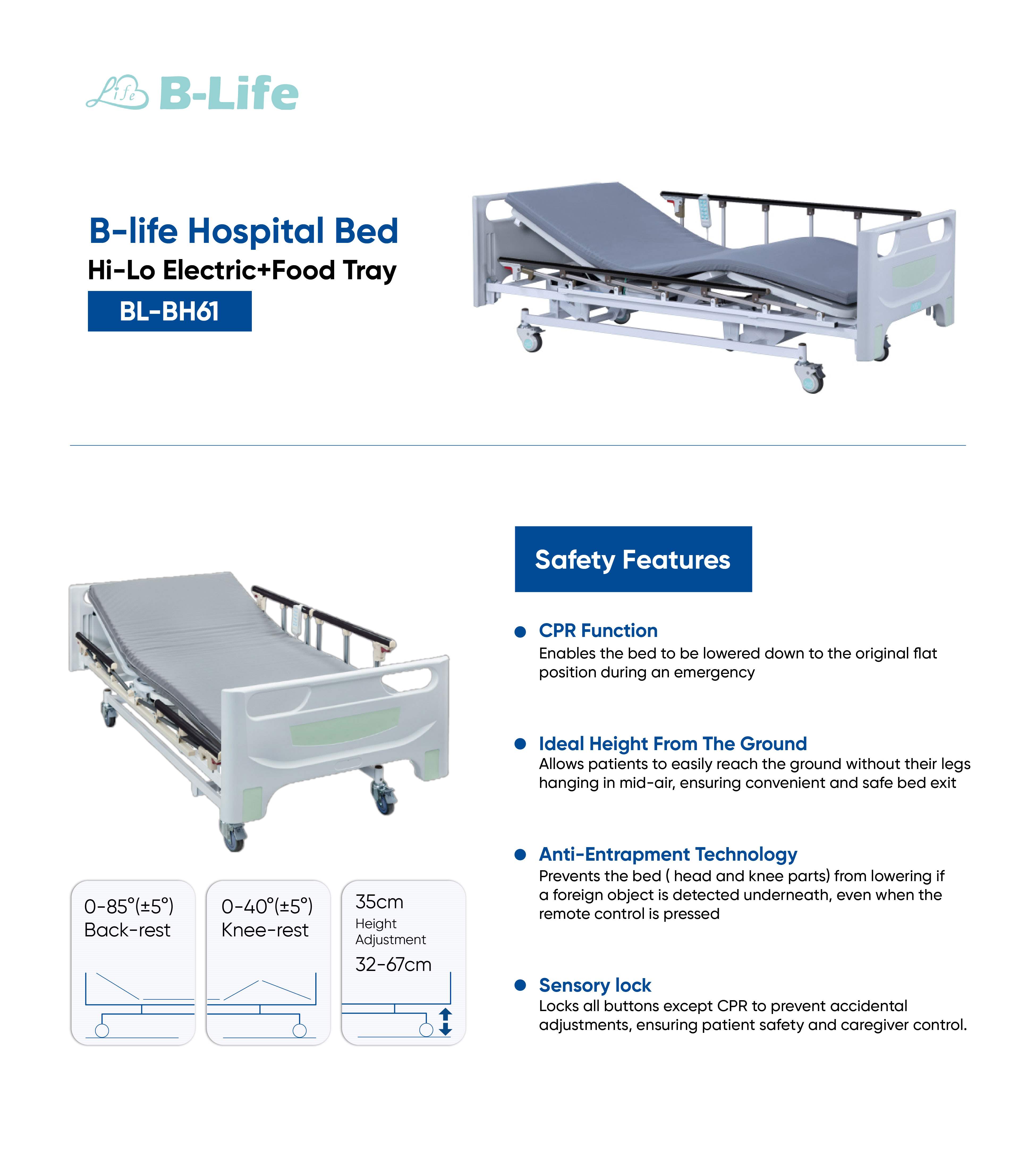 Life B-Life

B-life Hospital Bed
Hi-Lo Electric+Food Tray
BL-BH61

0-85°(±5°)
Back-rest

0-40°(±5°)
Knee-rest

35cm
Height
Adjustment
32-67cm

Safety Features

CPR Function
Enables the bed to be lowered down to the original flat position during an emergency

Ideal Height From The Ground
Allows patients to easily reach the ground without their legs hanging in mid-air, ensuring convenient and safe bed exit

Anti-Entrapment Technology
Prevents the bed ( head and knee parts) from lowering if a foreign object is detected underneath, even when the remote control is pressed

Sensory lock
Locks all buttons except CPR to prevent accidental adjustments, ensuring patient safety and caregiver control.